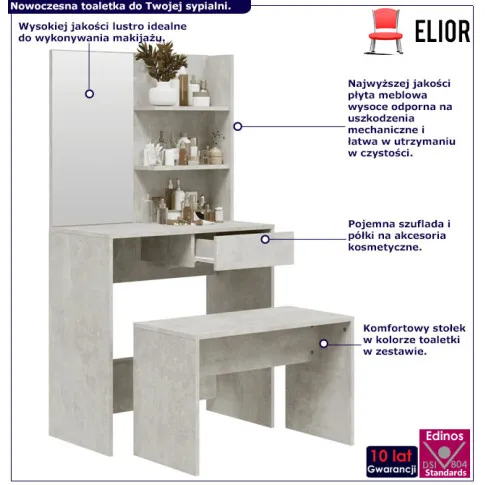 Nowoczesna toaletka do Twojej sypialni.

ELIOR

Wysokiej jakości lustro idealne do wykonywania makijażu.

Najwyższej jakości płyta meblowa wysoce odporna na uszkodzenia mechaniczne i łatwa w utrzymaniu w czystości.

Pojemna szuflada i półki na akcesoria kosmetyczne.

Komfortowy stołek w kolorze toaletki w zestawie.

10 lat Gwarancji

Edinos DSI 804 Standards